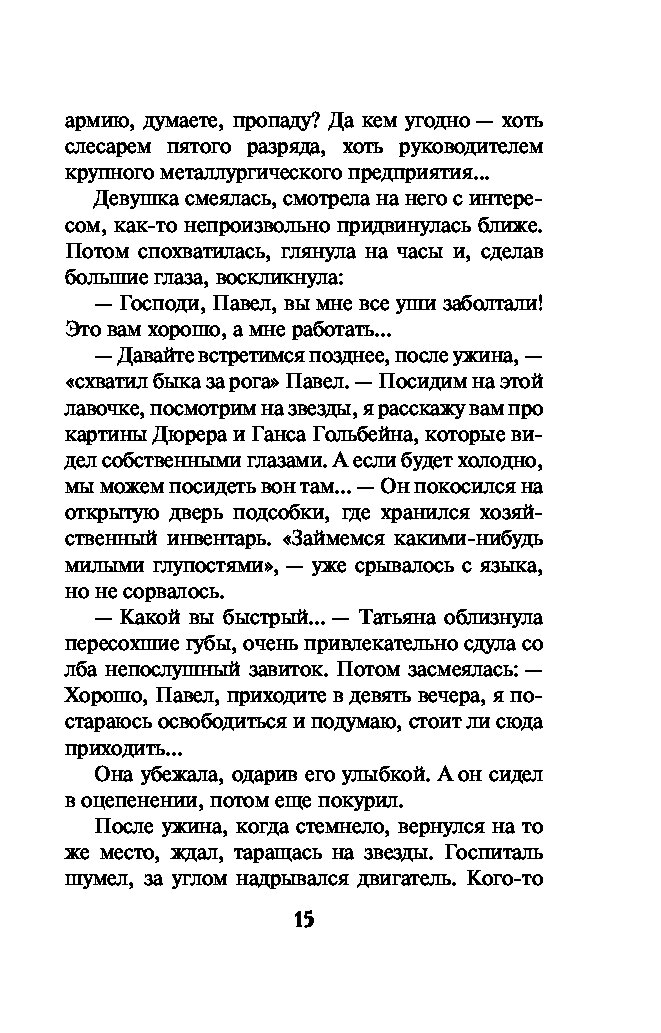 армию, думаете, пропаду? Да кем угодно — хоть слесарем пятого разряда, хоть руководителем крупного металлургического предприятия...

Девушка смеялась, смотрела на него с интересом, как-то непроизвольно придвинулась ближе. Потом спохватилась, глянула на часы и, сделав большие глаза, воскликнула:

— Господи, Павел, вы мне все уши заболтали! Это вам хорошо, а мне работать...

— Давайте встретимся позднее, после ужина, — «схватил быка за рога» Павел. — Посидим на этой лавочке, посмотрим на звезды, я расскажу вам про картины Дюрера и Ганса Гольбейна, которые видел собственными глазами. А если будет холодно, мы можем посидеть вон там... — Он покосился на открытую дверь подсобки, где хранился хозяйственный инвентарь. «Займемся какими-нибудь милыми глупостями», — уже срывалось с языка, но не сорвалось.

— Какой вы быстрый... — Татьяна облизнула пересохшие губы, очень привлекательно сдула со лба непослушный завиток. Потом засмеялась: — Хорошо, Павел, приходите в девять вечера, я постараюсь освободиться и подумаю, стоит ли сюда приходить...

Она убежала, одарив его улыбкой. А он сидел в оцепенении, потом еще покурил.

После ужина, когда стемнело, вернулся на то же место, ждал, таращась на звезды. Госпиталь шумел, за углом надрывался двигатель. Кого-то

15